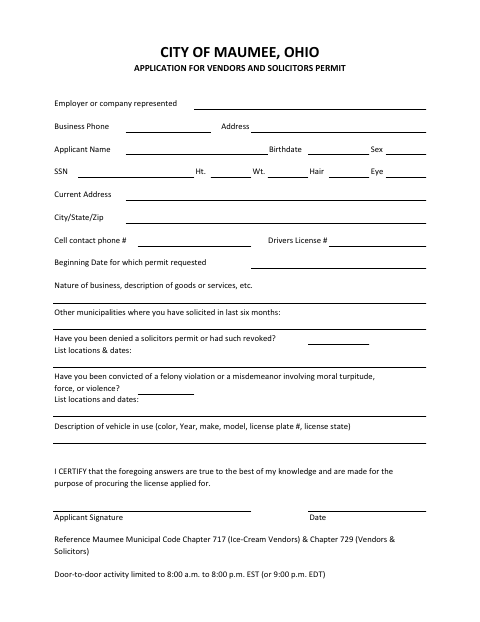 CITY OF MAUMEE, OHIO

APPLICATION FOR VENDORS AND SOLICITORS PERMIT

Employer or company represented

Business Phone Address

Applicant Name Birthdate Sex

SSN Ht. Wt. Hair Eye

Current Address

City/State/Zip

Cell contact phone # Drivers License #

Beginning Date for which permit requested

Nature of business, description of goods or services, etc.

Other municipalities where you have solicited in last six months:

Have you been denied a solicitors permit or had such revoked?
List locations & dates:

Have you been convicted of a felony violation or a misdemeanor involving moral turpitude, force, or violence?
List locations and dates:

Description of vehicle in use (color, Year, make, model, license plate #, license state)

I CERTIFY that the foregoing answers are true to the best of my knowledge and are made for the purpose of procuring the license applied for.

Applicant Signature Date

Reference Maumee Municipal Code Chapter 717 (Ice-Cream Vendors) & Chapter 729 (Vendors & Solicitors)

Door-to-door activity limited to 8:00 a.m. to 8:00 p.m. EST (or 9:00 p.m. EDT)